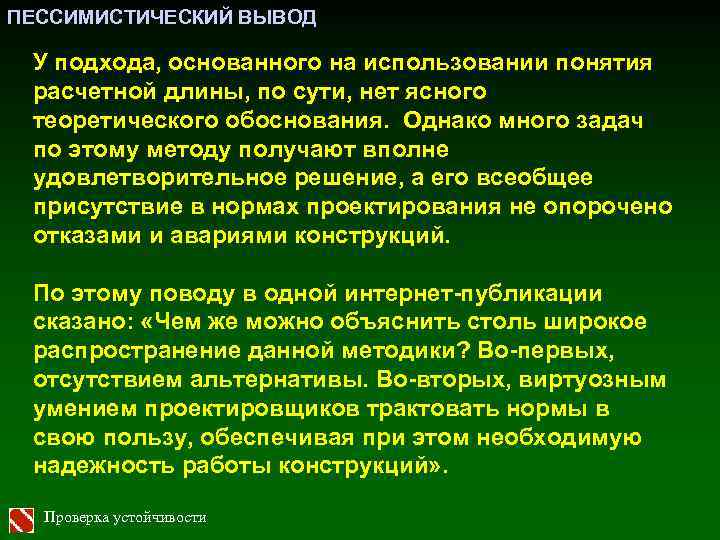 ПЕССИМИСТИЧЕСКИЙ ВЫВОД

У подхода, основанного на использовании понятия расчетной длины, по сути, нет ясного теоретического обоснования. Однако много задач по этому методу получают вполне удовлетворительное решение, а его всеобщее присутствие в нормах проектирования не опорочено отказами и авариями конструкций.

По этому поводу в одной интернет-публикации сказано: «Чем же можно объяснить столь широкое распространение данной методики? Во-первых, отсутствием альтернативы. Во-вторых, виртуозным умением проектировщиков трактовать нормы в свою пользу, обеспечивая при этом необходимую надежность работы конструкций».

Проверка устойчивости